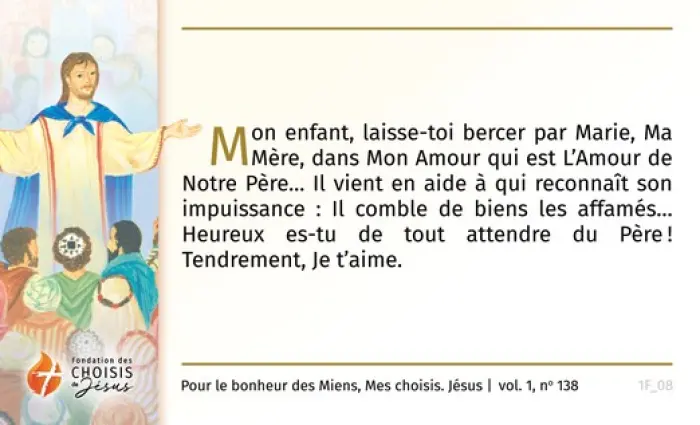 Mon enfant, laisse-toi bercer par Marie, Ma Mère, dans Mon Amour qui est L'Amour de Notre Père... Il vient en aide à qui reconnaît son impuissance : Il comble de biens les affamés... Heureux es-tu de tout attendre du Père ! Tendrement, Je t'aime.

fondation des
CHOISIS
de Jésus

Pour le bonheur des Miens, Mes choisis. Jésus | vol. 1, nº 138

1F_08